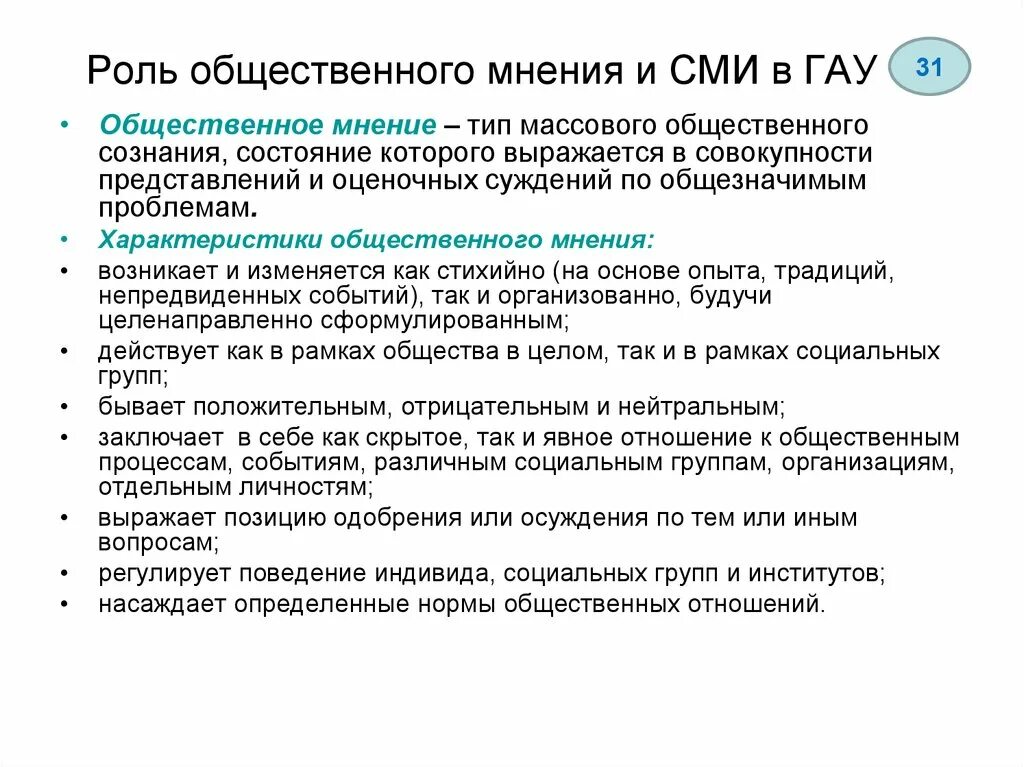 Роль общественного мнения и СМИ в ГАУ

31

• Общественное мнение – тип массового общественного сознания, состояние которого выражается в совокупности представлений и оценочных суждений по общезначимым проблемам.
• Характеристики общественного мнения:
• возникает и изменяется как стихийно (на основе опыта, традиций, непредвиденных событий), так и организованно, будучи целенаправленно сформулированным;
• действует как в рамках общества в целом, так и в рамках социальных групп;
• бывает положительным, отрицательным и нейтральным;
• заключает в себе как скрытое, так и явное отношение к общественным процессам, событиям, различным социальным группам, организациям, отдельным личностям;
• выражает позицию одобрения или осуждения по тем или иным вопросам;
• регулирует поведение индивида, социальных групп и институтов;
• насаждает определенные нормы общественных отношений.